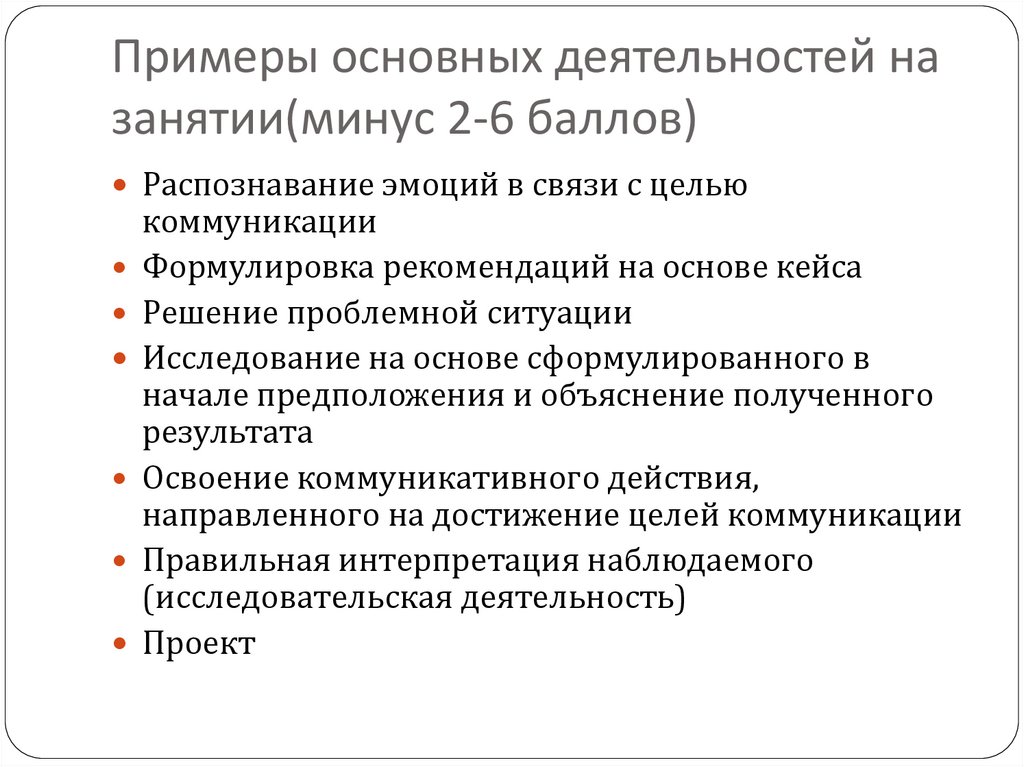 Примеры основных деятельностей на занятии(минус 2-6 баллов)

- Распознавание эмоций в связи с целью коммуникации
- Формулировка рекомендаций на основе кейса
- Решение проблемной ситуации
- Исследование на основе сформулированного в начале предположения и объяснение полученного результата
- Освоение коммуникативного действия, направленного на достижение целей коммуникации
- Правильная интерпретация наблюдаемого (исследовательская деятельность)
- Проект